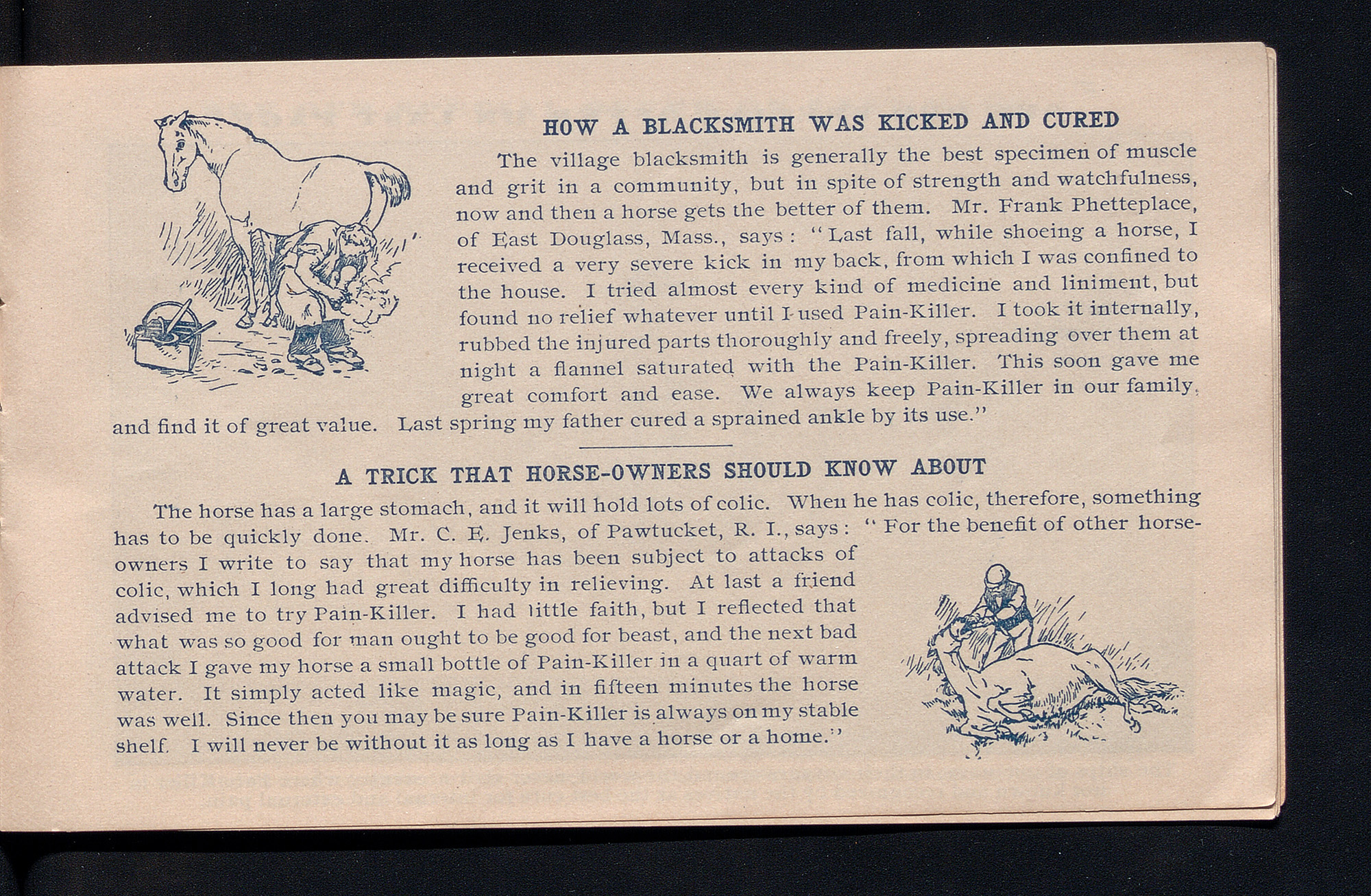 HOW A BLACKSMITH WAS KICKED AND CURED

The village blacksmith is generally the best specimen of muscle and grit in a community, but in spite of strength and watchfulness, now and then a horse gets the better of them. Mr. Frank Phetteplace, of East Douglass, Mass., says: "Last fall, while shoeing a horse, I received a very severe kick in my back, from which I was confined to the house. I tried almost every kind of medicine and liniment, but found no relief whatever until I used Pain-Killer. I took it internally, rubbed the injured parts thoroughly and freely, spreading over them at night a flannel saturated with the Pain-Killer. This soon gave me great comfort and ease. We always keep Pain-Killer in our family, and find it of great value. Last spring my father cured a sprained ankle by its use."

A TRICK THAT HORSE-OWNERS SHOULD KNOW ABOUT

The horse has a large stomach, and it will hold lots of colic. When he has colic, therefore, something has to be quickly done. Mr. C. E. Jenks, of Pawtucket, R. I., says: "For the benefit of other horse-owners I write to say that my horse has been subject to attacks of colic, which I long had great difficulty in relieving. At last a friend advised me to try Pain-Killer. I had little faith, but I reflected that what was so good for man ought to be good for beast, and the next bad attack I gave my horse a small bottle of Pain-Killer in a quart of warm water. It simply acted like magic, and in fifteen minutes the horse was well. Since then you may be sure Pain-Killer is always on my stable shelf. I will never be without it as long as I have a horse or a home."